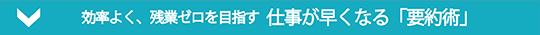 効率よく、残業ゼロを目指す 仕事が早くなる「要約術」